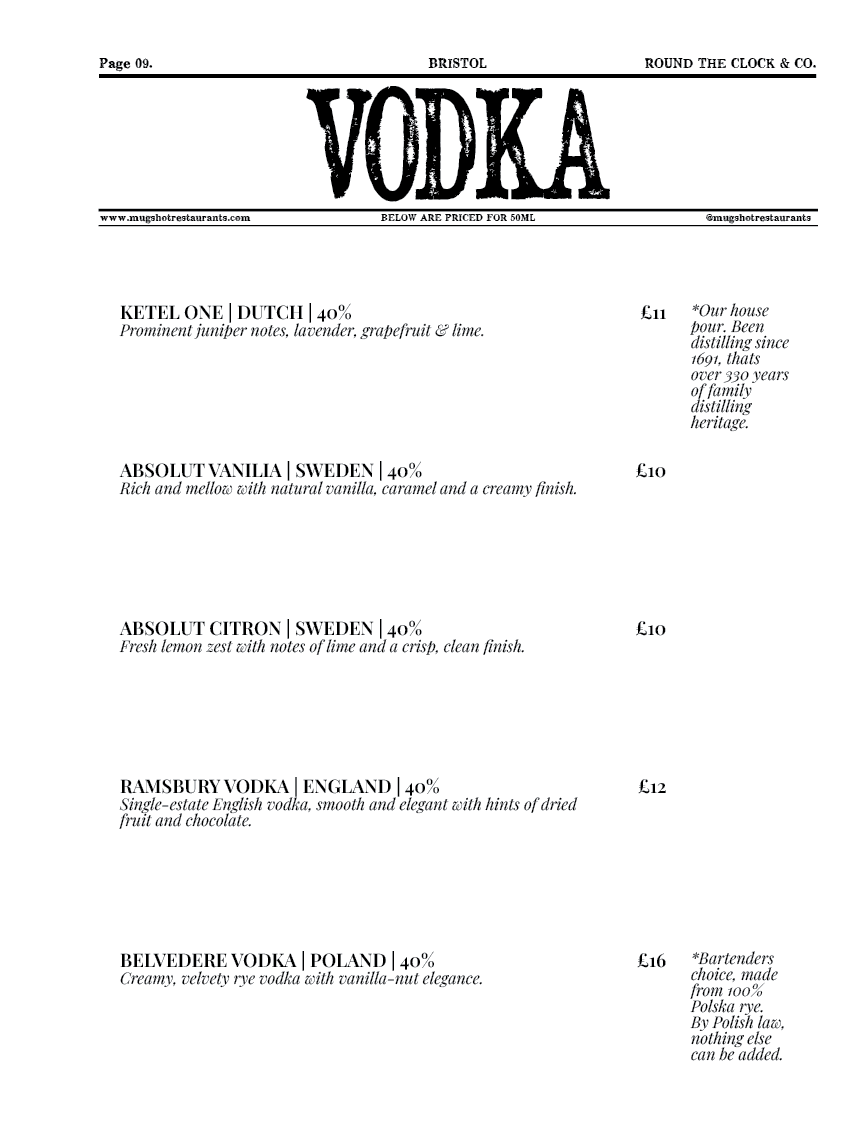 Page 09. BRISTOL ROUND THE CLOCK & CO.

VODKA

www.mugshotrestaurants.com BELOW ARE PRICED FOR 50ML @mugshotrestaurants

KETEL ONE | DUTCH | 40%
Prominent juniper notes, lavender, grapefruit & lime.
£11
*Our house pour. Been distilling since 1691, thats over 330 years of family distilling heritage.

ABSOLUT VANILIA | SWEDEN | 40%
Rich and mellow with natural vanilla, caramel and a creamy finish.
£10

ABSOLUT CITRON | SWEDEN | 40%
Fresh lemon zest with notes of lime and a crisp, clean finish.
£10

RAMSBURY VODKA | ENGLAND | 40%
Single-estate English vodka, smooth and elegant with hints of dried fruit and chocolate.
£12

BELVEDERE VODKA | POLAND | 40%
Creamy, velvety rye vodka with vanilla-nut elegance.
£16
*Bartenders choice, made from 100% Polska rye. By Polish law, nothing else can be added.